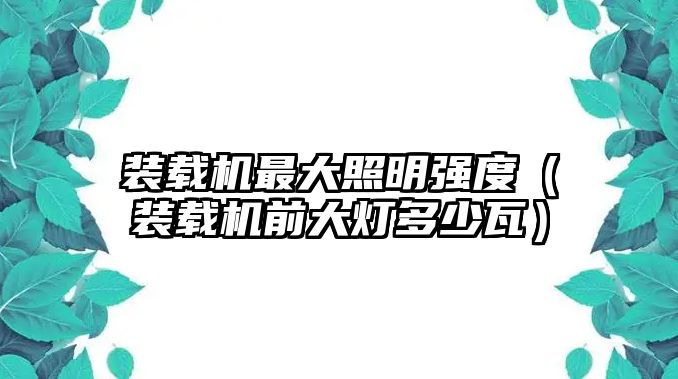 装载机最大照明强度（装载机前大灯多少瓦）